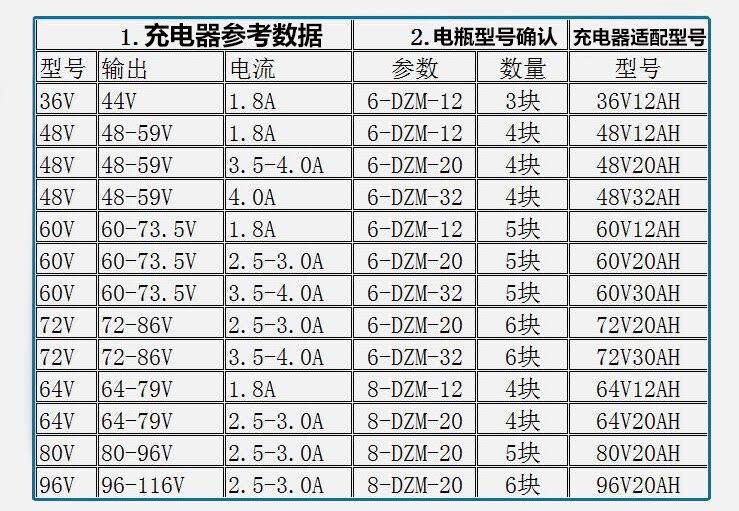 | 1.充电器参考数据 |  |  | 2.电瓶型号确认 |  | 充电器适配型号 |
|---|---|---|---|---|---|
| 型号 | 输出 | 电流 | 参数 | 数量 | 型号 |
| 36V | 44V | 1.8A | 6-DZM-12 | 3块 | 36V12AH |
| 48V | 48-59V | 1.8A | 6-DZM-12 | 4块 | 48V12AH |
| 48V | 48-59V | 3.5-4.0A | 6-DZM-20 | 4块 | 48V20AH |
| 48V | 48-59V | 4.0A | 6-DZM-32 | 4块 | 48V32AH |
| 60V | 60-73.5V | 1.8A | 6-DZM-12 | 5块 | 60V12AH |
| 60V | 60-73.5V | 2.5-3.0A | 6-DZM-20 | 5块 | 60V20AH |
| 60V | 60-73.5V | 3.5-4.0A | 6-DZM-32 | 5块 | 60V30AH |
| 72V | 72-86V | 2.5-3.0A | 6-DZM-20 | 6块 | 72V20AH |
| 72V | 72-86V | 3.5-4.0A | 6-DZM-32 | 6块 | 72V30AH |
| 64V | 64-79V | 1.8A | 8-DZM-12 | 4块 | 64V12AH |
| 64V | 64-79V | 2.5-3.0A | 8-DZM-20 | 4块 | 64V20AH |
| 80V | 80-96V | 2.5-3.0A | 8-DZM-20 | 5块 | 80V20AH |
| 96V | 96-116V | 2.5-3.0A | 8-DZM-20 | 6块 | 96V20AH |